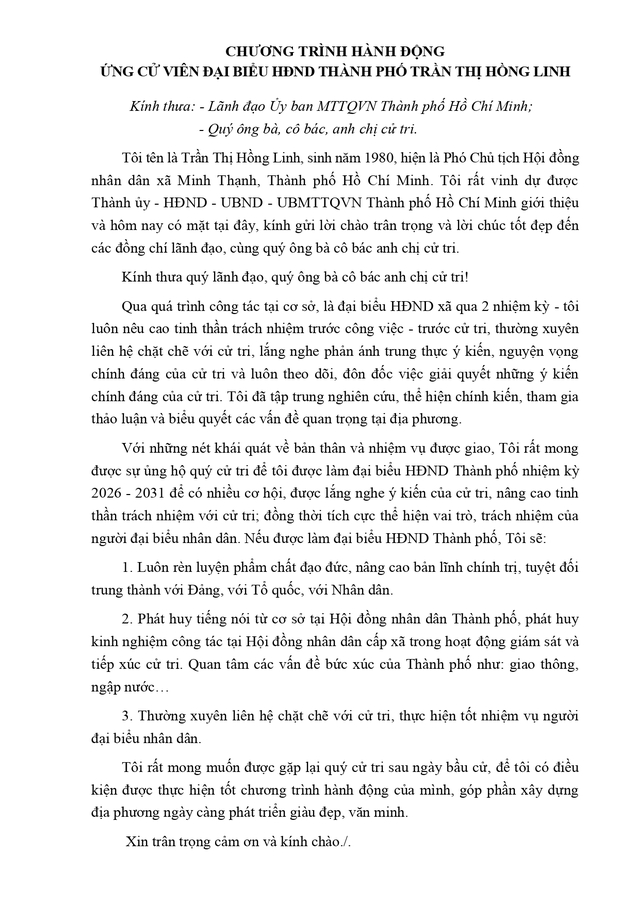 CHƯƠNG TRÌNH HÀNH ĐỘNG
ỨNG CỬ VIÊN ĐẠI BIỂU HĐND THÀNH PHỐ TRẦN THỊ HỒNG LINH

Kính thưa: - Lãnh đạo Ủy ban MTTQVN Thành phố Hồ Chí Minh;
- Quý ông bà, cô bác, anh chị cử tri.

Tôi tên là Trần Thị Hồng Linh, sinh năm 1980, hiện là Phó Chủ tịch Hội đồng nhân dân xã Minh Thạnh, Thành phố Hồ Chí Minh. Tôi rất vinh dự được Thành ủy - HĐND - UBND - UBMTTQVN Thành phố Hồ Chí Minh giới thiệu và hôm nay có mặt tại đây, kính gửi lời chào trân trọng và lời chúc tốt đẹp đến các đồng chí lãnh đạo, cùng quý ông bà cô bác anh chị cử tri.

Kính thưa quý lãnh đạo, quý ông bà cô bác anh chị cử tri!

Qua quá trình công tác tại cơ sở, là đại biểu HĐND xã qua 2 nhiệm kỳ - tôi luôn nêu cao tinh thần trách nhiệm trước công việc - trước cử tri, thường xuyên liên hệ chặt chẽ với cử tri, lắng nghe phản ánh trung thực ý kiến, nguyện vọng chính đáng của cử tri và luôn theo dõi, đôn đốc việc giải quyết những ý kiến chính đáng của cử tri. Tôi đã tập trung nghiên cứu, thể hiện chính kiến, tham gia thảo luận và biểu quyết các vấn đề quan trọng tại địa phương.

Với những nét khái quát về bản thân và nhiệm vụ được giao, Tôi rất mong được sự ủng hộ quý cử tri để tôi được làm đại biểu HĐND Thành phố nhiệm kỳ 2026 - 2031 để có nhiều cơ hội, được lắng nghe ý kiến của cử tri, nâng cao tinh thần trách nhiệm với cử tri; đồng thời tích cực thể hiện vai trò, trách nhiệm của người đại biểu nhân dân. Nếu được làm đại biểu HĐND Thành phố, Tôi sẽ:

1. Luôn rèn luyện phẩm chất đạo đức, nâng cao bản lĩnh chính trị, tuyệt đối trung thành với Đảng, với Tổ quốc, với Nhân dân.

2. Phát huy tiếng nói từ cơ sở tại Hội đồng nhân dân Thành phố, phát huy kinh nghiệm công tác tại Hội đồng nhân dân cấp xã trong hoạt động giám sát và tiếp xúc cử tri. Quan tâm các vấn đề bức xúc của Thành phố như: giao thông, ngập nước…

3. Thường xuyên liên hệ chặt chẽ với cử tri, thực hiện tốt nhiệm vụ người đại biểu nhân dân.

Tôi rất mong muốn được gặp lại quý cử tri sau ngày bầu cử, để tôi có điều kiện được thực hiện tốt chương trình hành động của mình, góp phần xây dựng địa phương ngày càng phát triển giàu đẹp, văn minh.

Xin trân trọng cảm ơn và kính chào./.